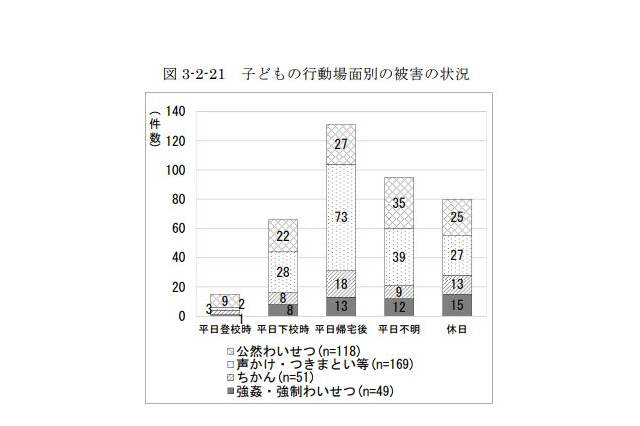 図 3-2-21　子どもの行動場面別の被害の状況

（件数）

140
120
100
80
60
40
20
0

9
3
2
1

22
28
8
8

27
73
18
13

35
39
9
12

25
27
13
15

平日登校時　平日下校時　平日帰宅後　平日不明　休日

公然わいせつ(n=118)
声かけ・つきまとい等(n=169)
ちかん(n=51)
強姦・強制わいせつ(n=49)